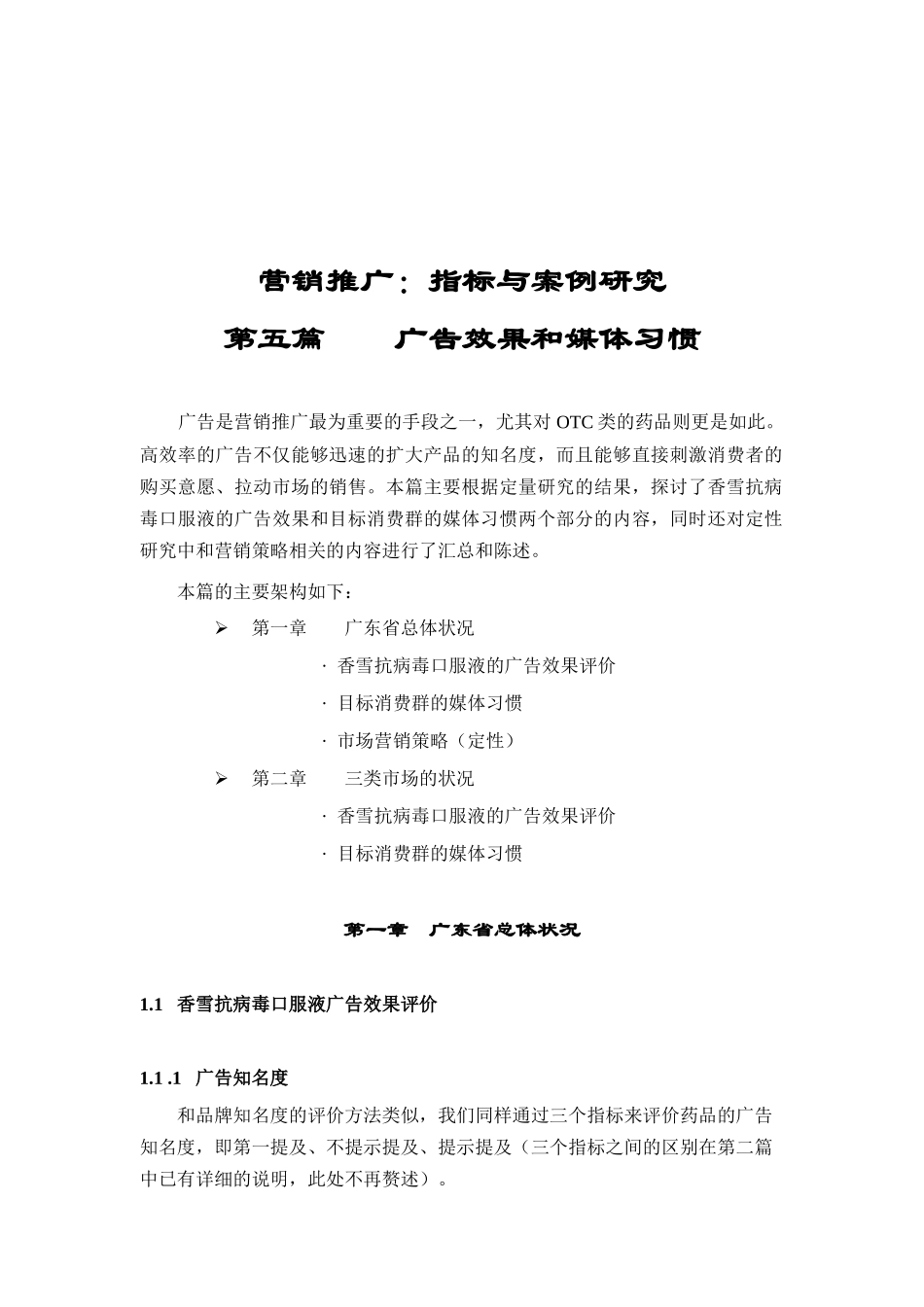 营销推广：指标与案例研究

第五篇　　广告效果和媒体习惯

广告是营销推广最为重要的手段之一，尤其对 OTC 类的药品则更是如此。高效率的广告不仅能够迅速的扩大产品的知名度，而且能够直接刺激消费者的购买意愿、拉动市场的销售。本篇主要根据定量研究的结果，探讨了香雪抗病毒口服液的广告效果和目标消费群的媒体习惯两个部分的内容，同时还对定性研究中和营销策略相关的内容进行了汇总和陈述。

本篇的主要架构如下：

➢ 第一章　　广东省总体状况

· 香雪抗病毒口服液的广告效果评价

· 目标消费群的媒体习惯

· 市场营销策略（定性）

➢ 第二章　　三类市场的状况

· 香雪抗病毒口服液的广告效果评价

· 目标消费群的媒体习惯

第一章　广东省总体状况

1.1　香雪抗病毒口服液广告效果评价

1.1 .1　广告知名度

和品牌知名度的评价方法类似，我们同样通过三个指标来评价药品的广告知名度，即第一提及、不提示提及、提示提及（三个指标之间的区别在第二篇中已有详细的说明，此处不再赘述）。